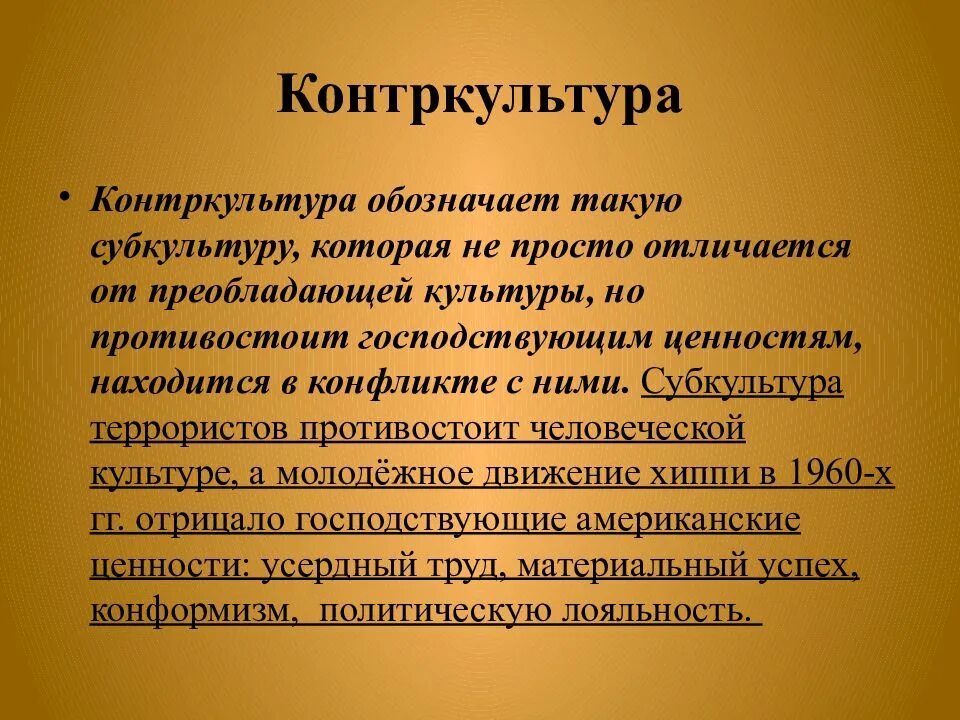 Контркультура

• Контркультура обозначает такую субкультуру, которая не просто отличается от преобладающей культуры, но противостоит господствующим ценностям, находится в конфликте с ними. Субкультура террористов противостоит человеческой культуре, а молодёжное движение хиппи в 1960-х гг. отрицало господствующие американские ценности: усердный труд, материальный успех, конформизм, политическую лояльность.